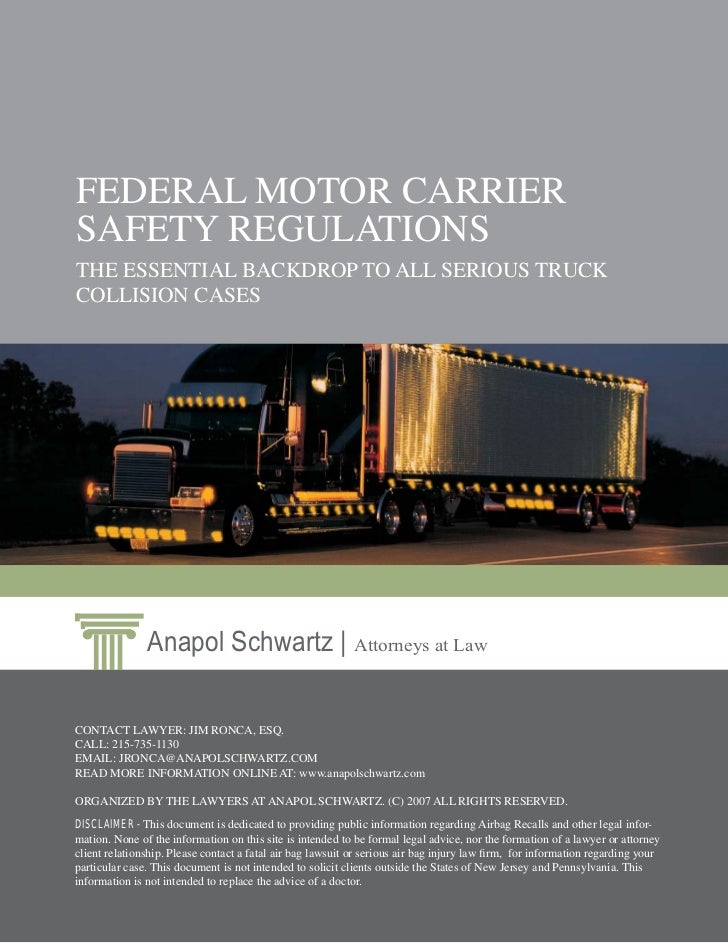 FEDERAL MOTOR CARRIER SAFETY REGULATIONS

THE ESSENTIAL BACKDROP TO ALL SERIOUS TRUCK COLLISION CASES

Anapol Schwartz | Attorneys at Law

CONTACT LAWYER: JIM RONCA, ESQ.
CALL: 215-735-1130
EMAIL: JRONCA@ANAPOLSCHWARTZ.COM
READ MORE INFORMATION ONLINE AT: www.anapolschwartz.com

ORGANIZED BY THE LAWYERS AT ANAPOL SCHWARTZ. (C) 2007 ALL RIGHTS RESERVED.

DISCLAIMER - This document is dedicated to providing public information regarding Airbag Recalls and other legal information. None of the information on this site is intended to be formal legal advice, nor the formation of a lawyer or attorney client relationship. Please contact a fatal air bag lawsuit or serious air bag injury law firm, for information regarding your particular case. This document is not intended to solicit clients outside the States of New Jersey and Pennsylvania. This information is not intended to replace the advice of a doctor.